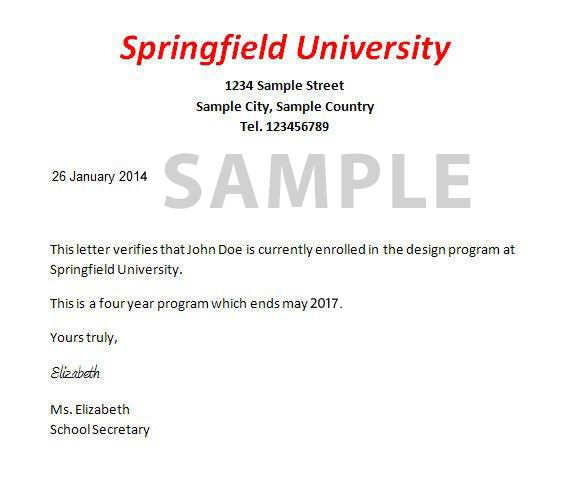 Springfield University

1234 Sample Street
Sample City, Sample Country
Tel. 123456789

26 January 2014

SAMPLE

This letter verifies that John Doe is currently enrolled in the design program at Springfield University.

This is a four year program which ends may 2017.

Yours truly,

Elizabeth

Ms. Elizabeth
School Secretary